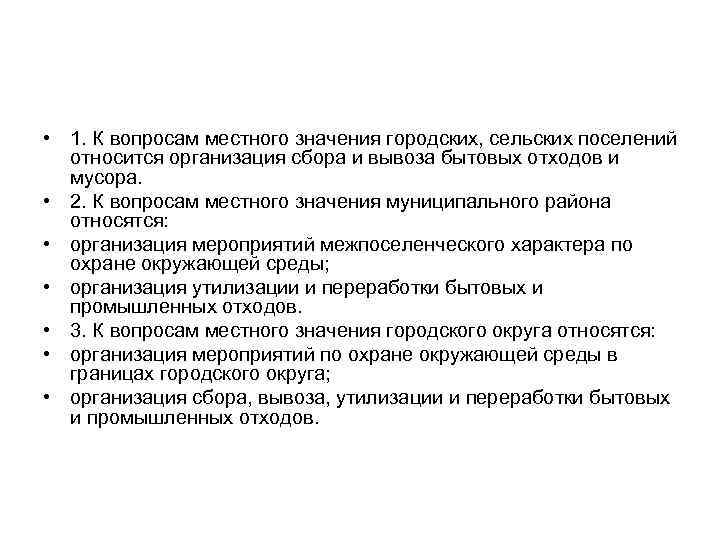 • 1. К вопросам местного значения городских, сельских поселений относится организация сбора и вывоза бытовых отходов и мусора.
• 2. К вопросам местного значения муниципального района относятся:
• организация мероприятий межпоселенческого характера по охране окружающей среды;
• организация утилизации и переработки бытовых и промышленных отходов.
• 3. К вопросам местного значения городского округа относятся:
• организация мероприятий по охране окружающей среды в границах городского округа;
• организация сбора, вывоза, утилизации и переработки бытовых и промышленных отходов.